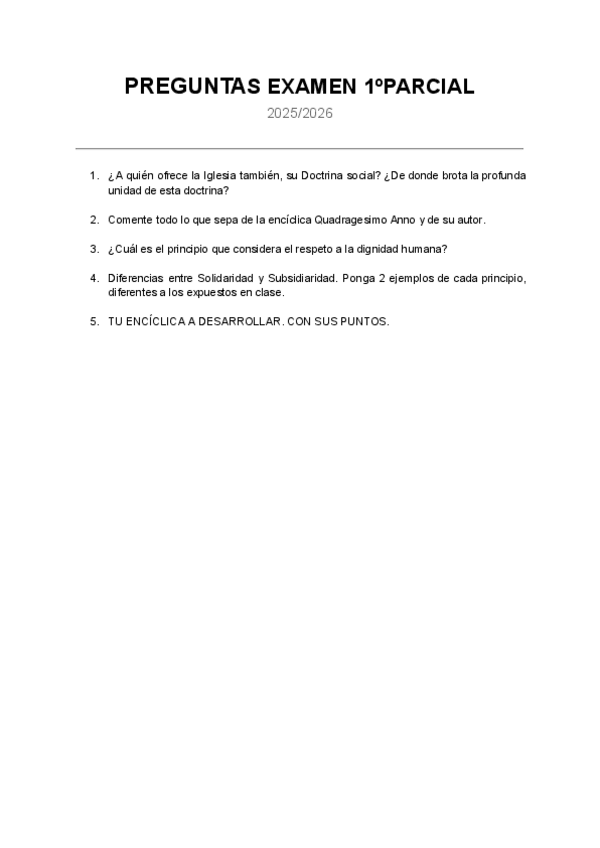 PREGUNTAS EXAMEN 1ºPARCIAL

2025/2026

1. ¿A quién ofrece la Iglesia también, su Doctrina social? ¿De donde brota la profunda unidad de esta doctrina?

2. Comente todo lo que sepa de la encíclica Quadragesimo Anno y de su autor.

3. ¿Cuál es el principio que considera el respeto a la dignidad humana?

4. Diferencias entre Solidaridad y Subsidiaridad. Ponga 2 ejemplos de cada principio, diferentes a los expuestos en clase.

5. TU ENCÍCLICA A DESARROLLAR. CON SUS PUNTOS.